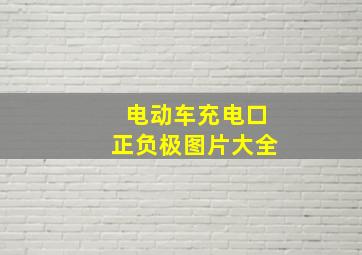 电动车充电口
正负极图片大全